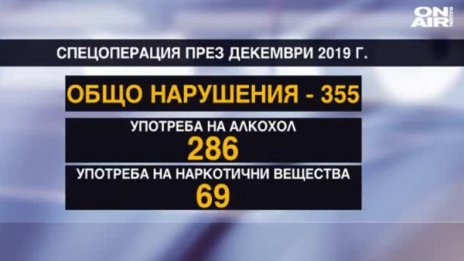 ON AIR

СПЕЦОПЕРАЦИЯ ПРЕЗ ДЕКЕМВРИ 2019 Г.

ОБЩО НАРУШЕНИЯ - 355

УПОТРЕБА НА АЛКОХОЛ
286

УПОТРЕБА НА НАРКОТИЧНИ ВЕЩЕСТВА
69